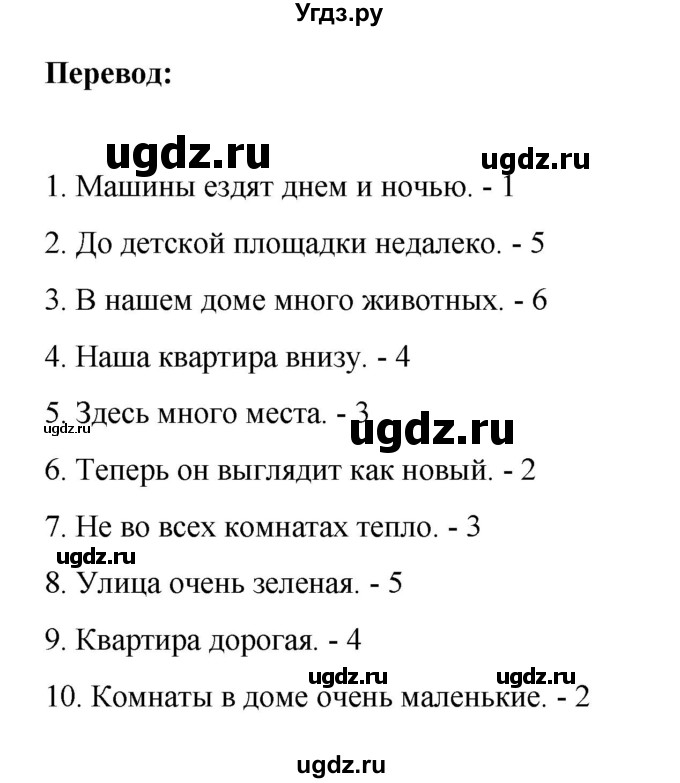 Угдз.ру

**Перевод:**

ugdz.ru ugdz.ru

1. Машины ездят днем и ночью. - 1

2. До детской площадки недалеко. - 5

3. В нашем доме много животных. - 6

4. Наша квартира внизу. - 4

5. Здесь много места. - 3

ugdz.ru ugdz.ru

6. Теперь он выглядит как новый. - 2

7. Не во всех комнатах тепло. - 3

ugdz.ru

8. Улица очень зеленая. - 5

9. Квартира дорогая. - 4

ugdz.ru ugdz.ru

10. Комнаты в доме очень маленькие. - 2

ugdz.ru